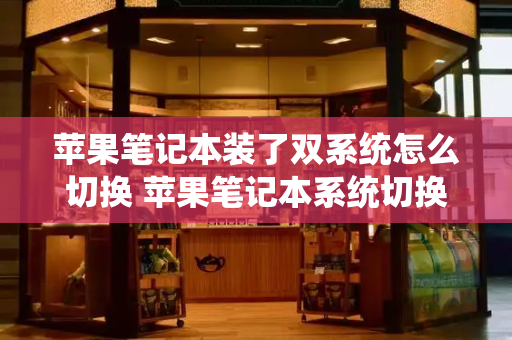 苹果笔记本装了双系统怎么切换 苹果笔记本系统切换